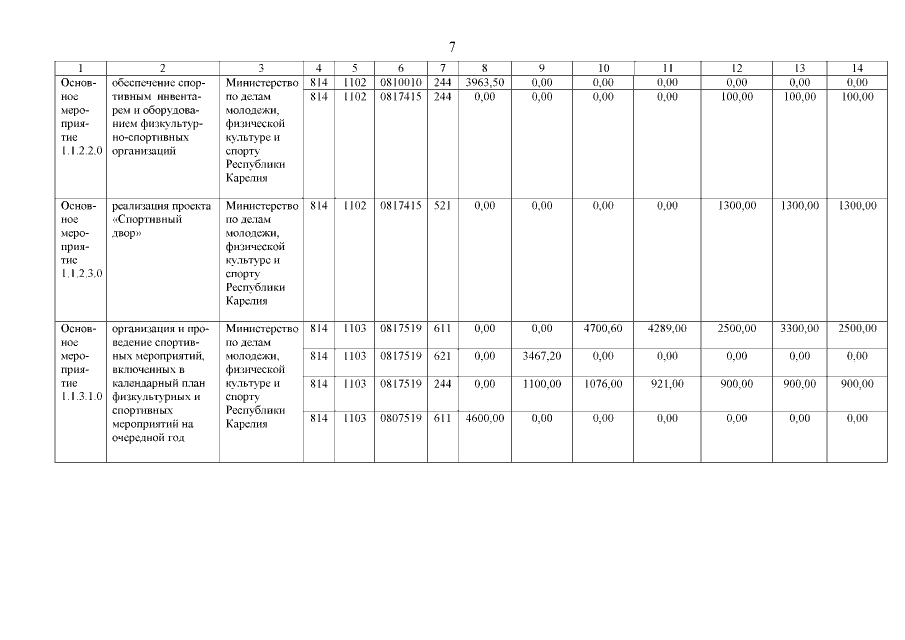 7

| 1 | 2 | 3 | 4 | 5 | 6 | 7 | 8 | 9 | 10 | 11 | 12 | 13 | 14 |
|---|---|---|---|---|---|---|---|---|---|---|---|---|---|
| Основное мероприятие 1.1.2.2.0 | обеспечение спортивным инвентарем и оборудованием физкультурно-спортивных организаций | Министерство по делам молодежи, физической культуре и спорту Республики Карелия | 814 | 1102 | 0810010 | 244 | 3963,50 | 0,00 | 0,00 | 0,00 | 0,00 | 0,00 | 0,00 |
| | | | 814 | 1102 | 0817415 | 244 | 0,00 | 0,00 | 0,00 | 0,00 | 100,00 | 100,00 | 100,00 |
| Основное мероприятие 1.1.2.3.0 | реализация проекта «Спортивный двор» | Министерство по делам молодежи, физической культуре и спорту Республики Карелия | 814 | 1102 | 0817415 | 521 | 0,00 | 0,00 | 0,00 | 0,00 | 1300,00 | 1300,00 | 1300,00 |
| Основное мероприятие 1.1.3.1.0 | организация и проведение спортивных мероприятий, включенных в календарный план физкультурных и спортивных мероприятий на очередной год | Министерство по делам молодежи, физической культуре и спорту Республики Карелия | 814 | 1103 | 0817519 | 611 | 0,00 | 0,00 | 4700,60 | 4289,00 | 2500,00 | 3300,00 | 2500,00 |
| | | | 814 | 1103 | 0817519 | 621 | 0,00 | 3467,20 | 0,00 | 0,00 | 0,00 | 0,00 | 0,00 |
| | | | 814 | 1103 | 0817519 | 244 | 0,00 | 1100,00 | 1076,00 | 921,00 | 900,00 | 900,00 | 900,00 |
| | | | 814 | 1103 | 0807519 | 611 | 4600,00 | 0,00 | 0,00 | 0,00 | 0,00 | 0,00 | 0,00 |